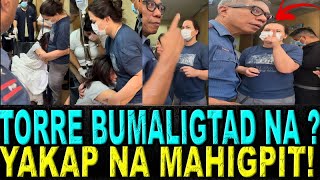 TORRE BUMALIGTAD NA ?
YAKAP NA MAHIGPIT!